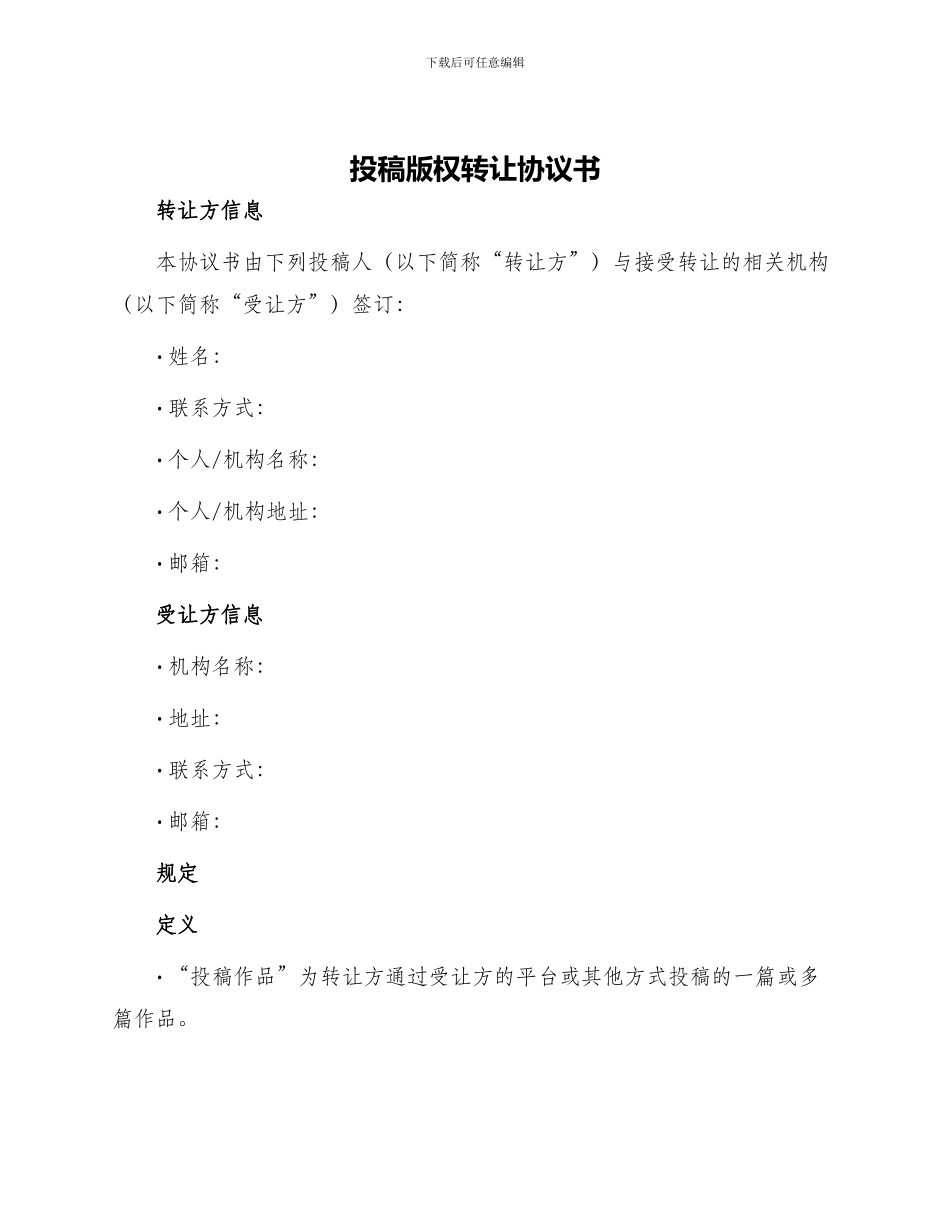 下载后可任意编辑

投稿版权转让协议书

转让方信息

本协议书由下列投稿人（以下简称“转让方”）与接受转让的相关机构（以下简称“受让方”）签订：

· 姓名：

· 联系方式：

· 个人/机构名称：

· 个人/机构地址：

· 邮箱：

受让方信息

· 机构名称：

· 地址：

· 联系方式：

· 邮箱：

规定

定义

· “投稿作品”为转让方通过受让方的平台或其他方式投稿的一篇或多篇作品。